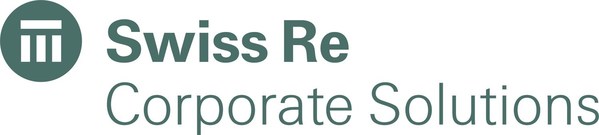 Swiss Re
Corporate Solutions